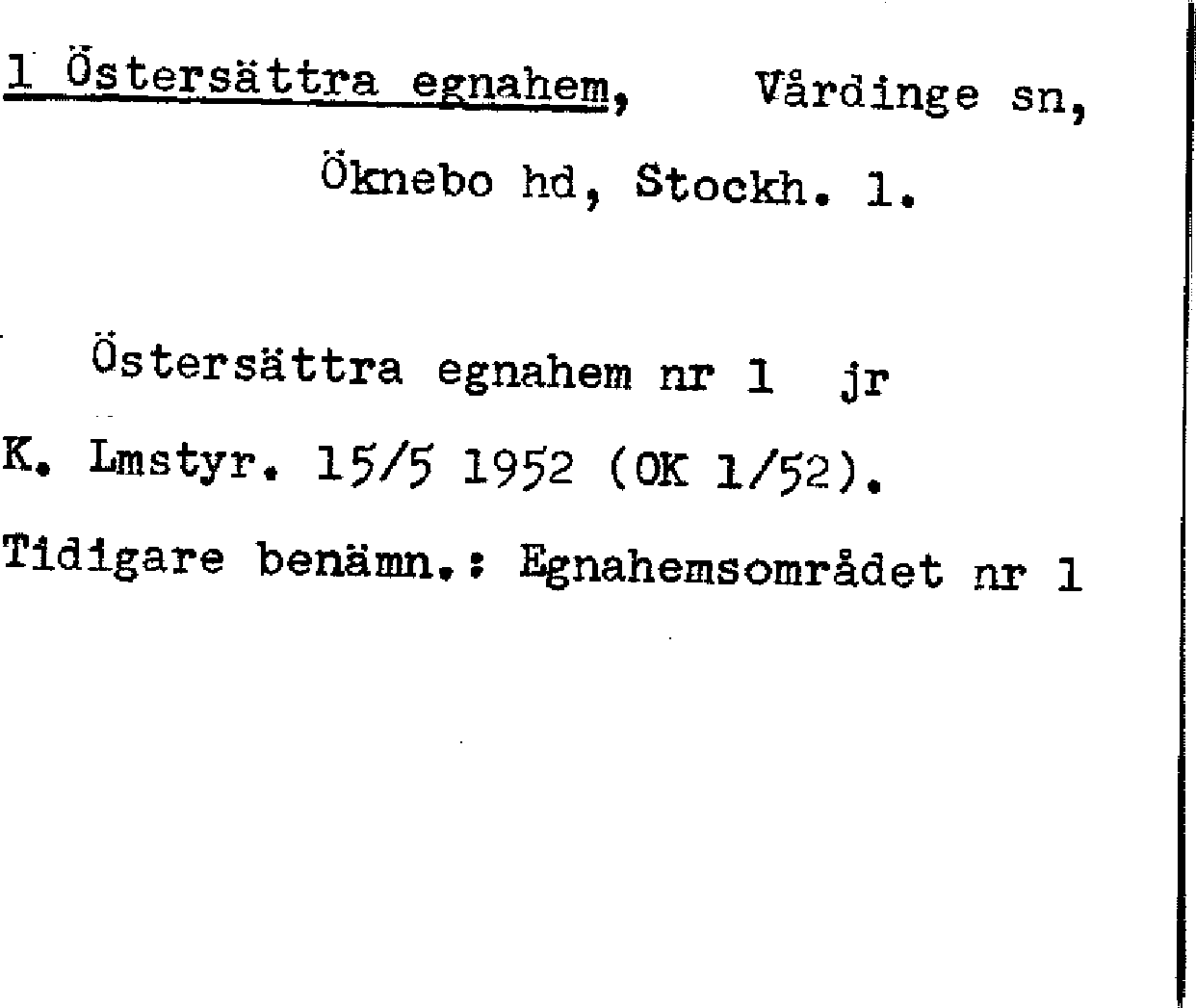 1 Östersättra egnahem, Vårdinge sn, Öknebo hd, Stockh. l.

Östersättra egnahem nr 1 jr
K. Lmstyr. 15/5 1952 (OK 1/52).
Tidigare benämn.: Egnahemsområdet nr 1